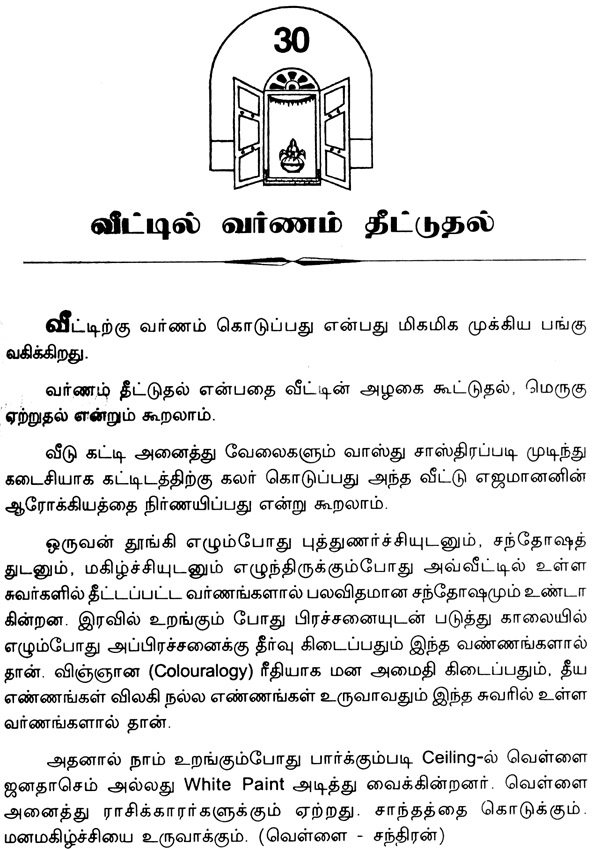 30

வீட்டில் வர்ணம் தீட்டுதல்

வீட்டிற்கு வர்ணம் கொடுப்பது என்பது மிகமிக முக்கிய பங்கு வகிக்கிறது.

வர்ணம் தீட்டுதல் என்பதை வீட்டின் அழகை கூட்டுதல், மெருகு ஏற்றுதல் என்றும் கூறலாம்.

வீடு கட்டி அனைத்து வேலைகளும் வாஸ்து சாஸ்திரப்படி முடிந்து கடைசியாக கட்டிடத்திற்கு கலர் கொடுப்பது அந்த வீட்டு எஜமானனின் ஆரோக்கியத்தை நிர்ணயிப்பது என்று கூறலாம்.

ஒருவன் தூங்கி எழும்போது புத்துணர்ச்சியுடனும், சந்தோஷத்துடனும், மகிழ்ச்சியுடனும் எழுந்திருக்கும்போது அவ்வீட்டில் உள்ள சுவர்களில் தீட்டப்பட்ட வர்ணங்களால் பலவிதமான சந்தோஷமும் உண்டாகின்றன. இரவில் உறங்கும் போது பிரச்சனையுடன் படுத்து காலையில் எழும்போது அப்பிரச்சனைக்கு தீர்வு கிடைப்பதும் இந்த வண்ணங்களால் தான். விஞ்ஞான (Colouralogy) ரீதியாக மன அமைதி கிடைப்பதும், தீய எண்ணங்கள் விலகி நல்ல எண்ணங்கள் உருவாவதும் இந்த சுவரில் உள்ள வர்ணங்களால் தான்.

அதனால் நாம் உறங்கும்போது பார்க்கும்படி Ceiling-ல் வெள்ளை ஜனதாசெம் அல்லது White Paint அடித்து வைக்கின்றனர். வெள்ளை அனைத்து ராசிக்காரர்களுக்கும் ஏற்றது. சாந்தத்தை கொடுக்கும். மனமகிழ்ச்சியை உருவாக்கும். (வெள்ளை - சந்திரன்)